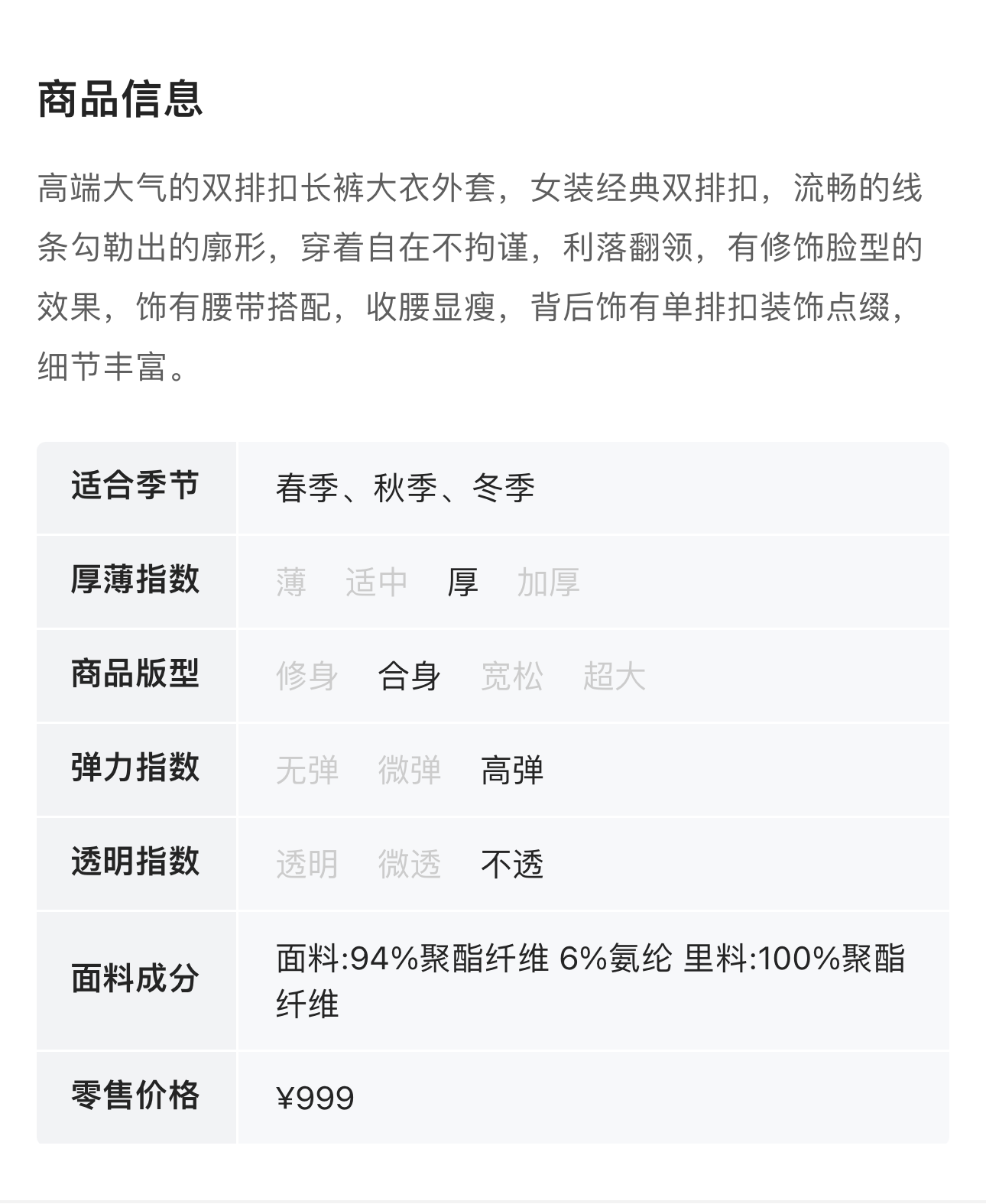 商品信息

高端大气的双排扣长裤大衣外套，女装经典双排扣，流畅的线条勾勒出的廓形，穿着自在不拘谨，利落翻领，有修饰脸型的效果，饰有腰带搭配，收腰显瘦，背后饰有单排扣装饰点缀，细节丰富。

适合季节
春季、秋季、冬季

厚薄指数
薄 适中 厚 加厚

商品版型
修身 合身 宽松 超大

弹力指数
无弹 微弹 高弹

透明指数
透明 微透 不透

面料成分
面料:94%聚酯纤维 6%氨纶 里料:100%聚酯纤维

零售价格
¥999